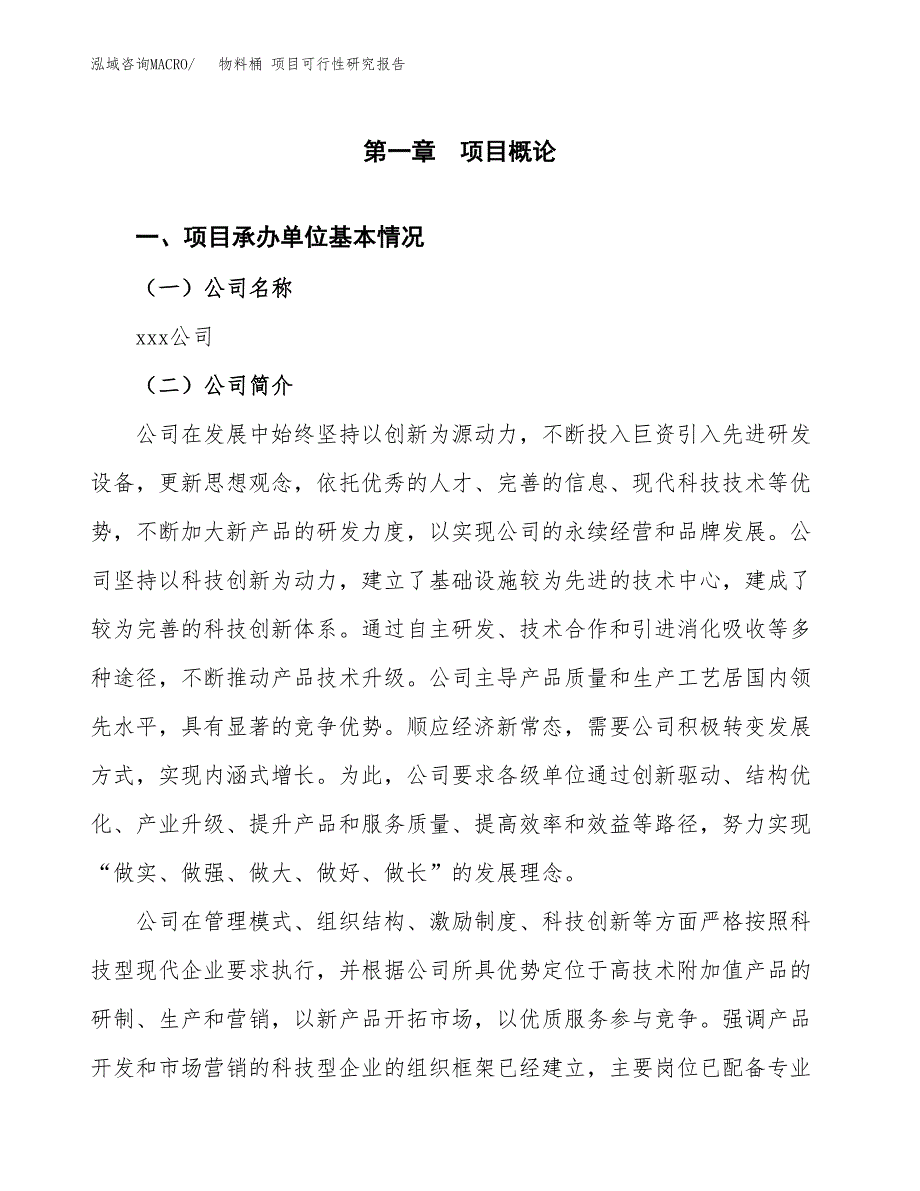 泓域咨询MACRO/ 物料桶 项目可行性研究报告

第一章 项目概论

一、项目承办单位基本情况

（一）公司名称

xxx公司

（二）公司简介

公司在发展中始终坚持以创新为源动力，不断投入巨资引入先进研发设备，更新思想观念，依托优秀的人才、完善的信息、现代科技技术等优势，不断加大新产品的研发力度，以实现公司的永续经营和品牌发展。公司坚持以科技创新为动力，建立了基础设施较为先进的技术中心，建成了较为完善的科技创新体系。通过自主研发、技术合作和引进消化吸收等多种途径，不断推动产品技术升级。公司主导产品质量和生产工艺居国内领先水平，具有显著的竞争优势。顺应经济新常态，需要公司积极转变发展方式，实现内涵式增长。为此，公司要求各级单位通过创新驱动、结构优化、产业升级、提升产品和服务质量、提高效率和效益等路径，努力实现“做实、做强、做大、做好、做长”的发展理念。

公司在管理模式、组织结构、激励制度、科技创新等方面严格按照科技型现代企业要求执行，并根据公司所具优势定位于高技术附加值产品的研制、生产和营销，以新产品开拓市场，以优质服务参与竞争。强调产品开发和市场营销的科技型企业的组织框架已经建立，主要岗位已配备专业